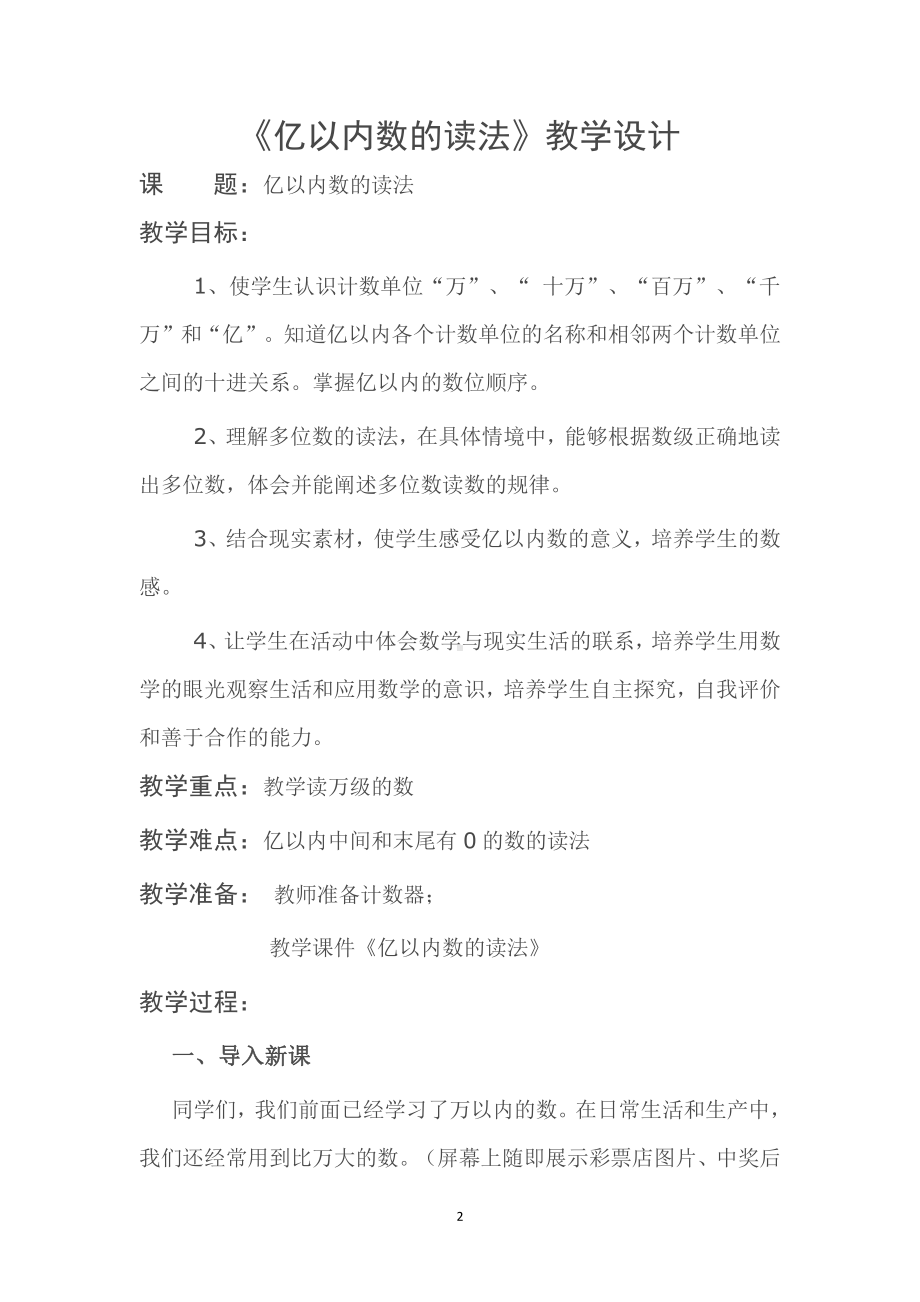 《亿以内数的读法》教学设计

课　　题：亿以内数的读法

教学目标：

1、使学生认识计数单位“万”、“ 十万”、“百万”、“千万”和“亿”。知道亿以内各个计数单位的名称和相邻两个计数单位之间的十进关系。掌握亿以内的数位顺序。

2、理解多位数的读法，在具体情境中，能够根据数级正确地读出多位数，体会并能阐述多位数读数的规律。

3、结合现实素材，使学生感受亿以内数的意义，培养学生的数感。

4、让学生在活动中体会数学与现实生活的联系，培养学生用数学的眼光观察生活和应用数学的意识，培养学生自主探究，自我评价和善于合作的能力。

教学重点：教学读万级的数

教学难点：亿以内中间和末尾有 0 的数的读法

教学准备：　教师准备计数器；

教学课件《亿以内数的读法》

教学过程：

一、导入新课

同学们，我们前面已经学习了万以内的数。在日常生活和生产中，我们还经常用到比万大的数。（屏幕上随即展示彩票店图片、中奖后

2